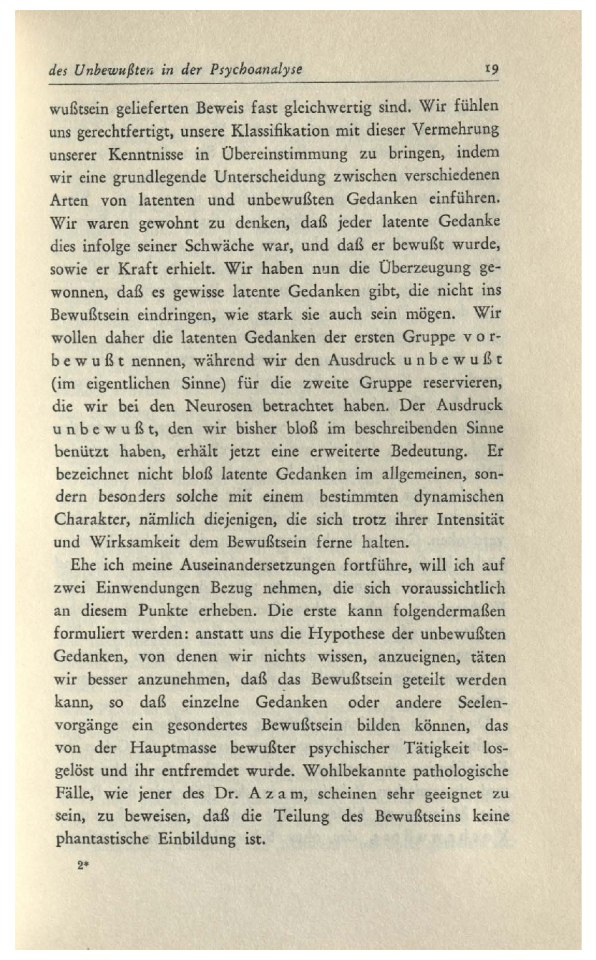 des Unbewußten in der Psychoanalyse 19

wußtsein gelieferten Beweis fast gleichwertig sind. Wir fühlen uns gerechtfertigt, unsere Klassifikation mit dieser Vermehrung unserer Kenntnisse in Übereinstimmung zu bringen, indem wir eine grundlegende Unterscheidung zwischen verschiedenen Arten von latenten und unbewußten Gedanken einführen. Wir waren gewohnt zu denken, daß jeder latente Gedanke dies infolge seiner Schwäche war, und daß er bewußt wurde, sowie er Kraft erhielt. Wir haben nun die Überzeugung gewonnen, daß es gewisse latente Gedanken gibt, die nicht ins Bewußtsein eindringen, wie stark sie auch sein mögen. Wir wollen daher die latenten Gedanken der ersten Gruppe vorbewußt nennen, während wir den Ausdruck unbewußt (im eigentlichen Sinne) für die zweite Gruppe reservieren, die wir bei den Neurosen betrachtet haben. Der Ausdruck unbewußt, den wir bisher bloß im beschreibenden Sinne benützt haben, erhält jetzt eine erweiterte Bedeutung. Er bezeichnet nicht bloß latente Gedanken im allgemeinen, sondern besonders solche mit einem bestimmten dynamischen Charakter, nämlich diejenigen, die sich trotz ihrer Intensität und Wirksamkeit dem Bewußtsein ferne halten.

Ehe ich meine Auseinandersetzungen fortführe, will ich auf zwei Einwendungen Bezug nehmen, die sich voraussichtlich an diesem Punkte erheben. Die erste kann folgendermaßen formuliert werden: anstatt uns die Hypothese der unbewußten Gedanken, von denen wir nichts wissen, anzueignen, täten wir besser anzunehmen, daß das Bewußtsein geteilt werden kann, so daß einzelne Gedanken oder andere Seelenvorgänge ein gesondertes Bewußtsein bilden können, das von der Hauptmasse bewußter psychischer Tätigkeit losgelöst und ihr entfremdet wurde. Wohlbekannte pathologische Fälle, wie jener des Dr. Azam, scheinen sehr geeignet zu sein, zu beweisen, daß die Teilung des Bewußtseins keine phantastische Einbildung ist.

2*